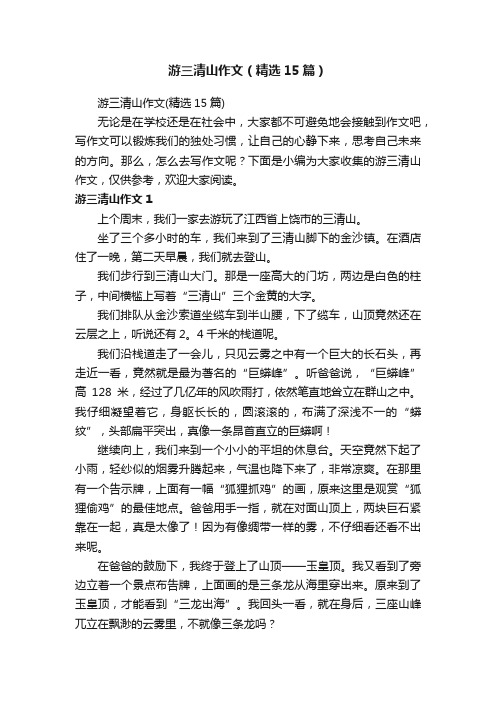 游三清山作文（精选15篇）

游三清山作文(精选15篇)

无论是在学校还是在社会中，大家都不可避免地会接触到作文吧，写作文可以锻炼我们的独处习惯，让自己的心静下来，思考自己未来的方向。那么，怎么去写作文呢？下面是小编为大家收集的游三清山作文，仅供参考，欢迎大家阅读。

游三清山作文1

上个周末，我们一家去游玩了江西省上饶市的三清山。

坐了三个多小时的车，我们来到了三清山脚下的金沙镇。在酒店住了一晚，第二天早晨，我们就去登山。

我们步行到三清山大门。那是一座高大的门坊，两边是白色的柱子，中间横槛上写着“三清山”三个金黄的大字。

我们排队从金沙索道坐缆车到半山腰，下了缆车，山顶竟然还在云层之上，听说还有2。4千米的栈道呢。

我们沿栈道走了一会儿，只见云雾之中有一个巨大的长石头，再走近一看，竟然就是最为著名的“巨蟒峰”。听爸爸说，“巨蟒峰”高128米，经过了几亿年的风吹雨打，依然笔直地耸立在群山之中。我仔细凝望着它，身躯长长的，圆滚滚的，布满了深浅不一的“蟒纹”，头部扁平突出，真像一条昂首直立的巨蟒啊！

继续向上，我们来到一个小小的平坦的休息台。天空竟然下起了小雨，轻纱似的烟雾升腾起来，气温也降下来了，非常凉爽。在那里有一个告示牌，上面有一幅“狐狸抓鸡”的画，原来这里是观赏“狐狸偷鸡”的最佳地点。爸爸用手一指，就在对面山顶上，两块巨石紧靠在一起，真是太像了！因为有像绸带一样的雾，不仔细看还看不出来呢。

在爸爸的鼓励下，我终于登上了山顶——玉皇顶。我又看到了旁边立着一个景点布告牌，上面画的是三条龙从海里穿出来。原来到了玉皇顶，才能看到“三龙出海”。我回头一看，就在身后，三座山峰兀立在飘渺的云雾里，不就像三条龙吗？